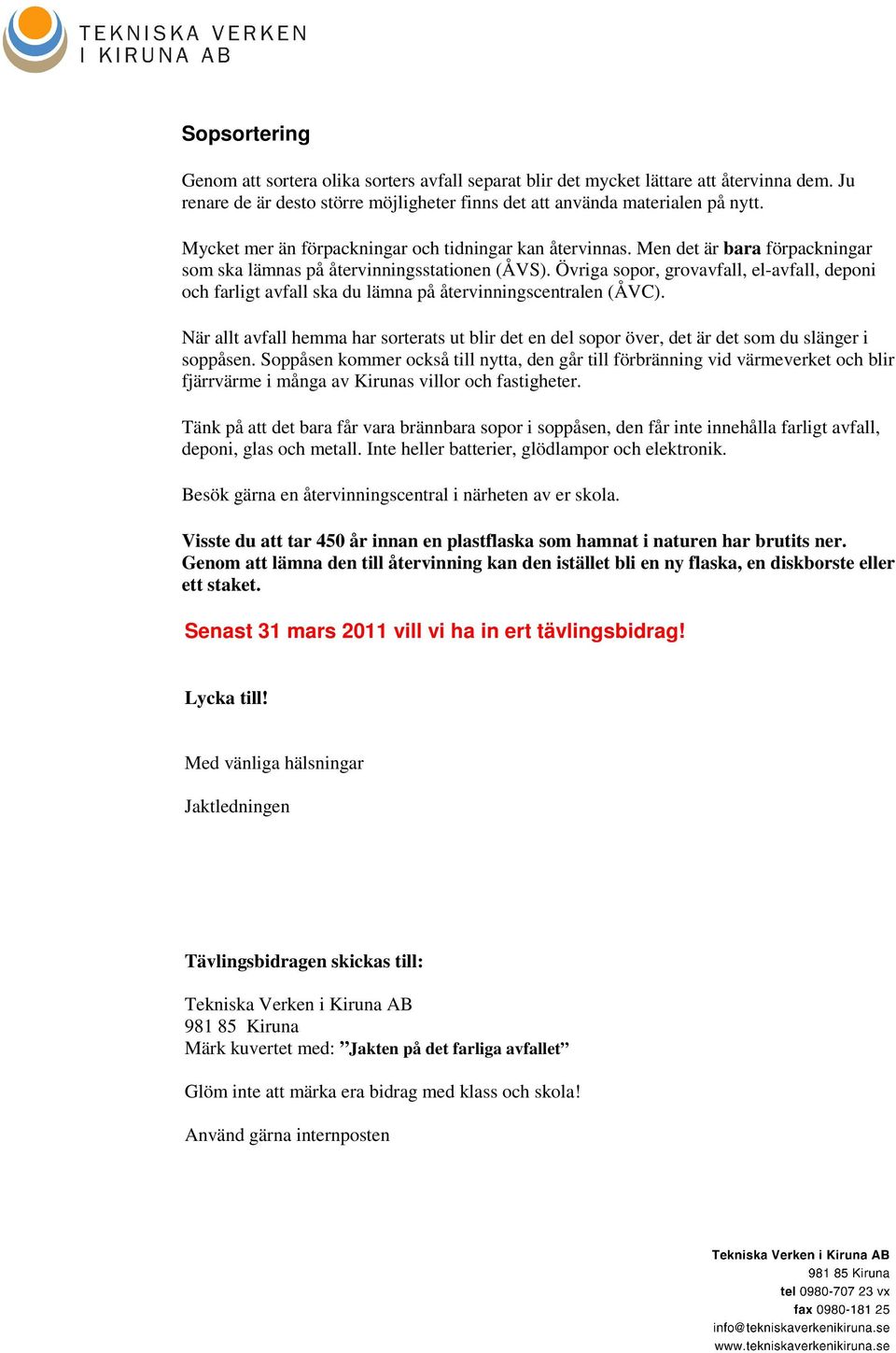 TEKNISKA VERKEN
I KIRUNA AB

Sopsortering

Genom att sortera olika sorters avfall separat blir det mycket lättare att återvinna dem. Ju renare de är desto större möjligheter finns det att använda materialen på nytt.

Mycket mer än förpackningar och tidningar kan återvinnas. Men det är bara förpackningar som ska lämnas på återvinningsstationen (ÅVS). Övriga sopor, grovavfall, el-avfall, deponi och farligt avfall ska du lämna på återvinningscentralen (ÅVC).

När allt avfall hemma har sorterats ut blir det en del sopor över, det är det som du slänger i soppåsen. Soppåsen kommer också till nytta, den går till förbränning vid värmeverket och blir fjärrvärme i många av Kirunas villor och fastigheter.

Tänk på att det bara får vara brännbara sopor i soppåsen, den får inte innehålla farligt avfall, deponi, glas och metall. Inte heller batterier, glödlampor och elektronik.

Besök gärna en återvinningscentral i närheten av er skola.

Visste du att tar 450 år innan en plastflaska som hamnat i naturen har brutits ner. Genom att lämna den till återvinning kan den istället bli en ny flaska, en diskborste eller ett staket.

Senast 31 mars 2011 vill vi ha in ert tävlingsbidrag!

Lycka till!

Med vänliga hälsningar

Jaktledningen

Tävlingsbidragen skickas till:

Tekniska Verken i Kiruna AB
981 85 Kiruna
Märk kuvertet med: ”Jakten på det farliga avfallet”

Glöm inte att märka era bidrag med klass och skola!

Använd gärna internposten

Tekniska Verken i Kiruna AB
981 85 Kiruna
tel 0980-707 23 vx
fax 0980-181 25
info@tekniskaverkenikiruna.se
www.tekniskaverkenikiruna.se